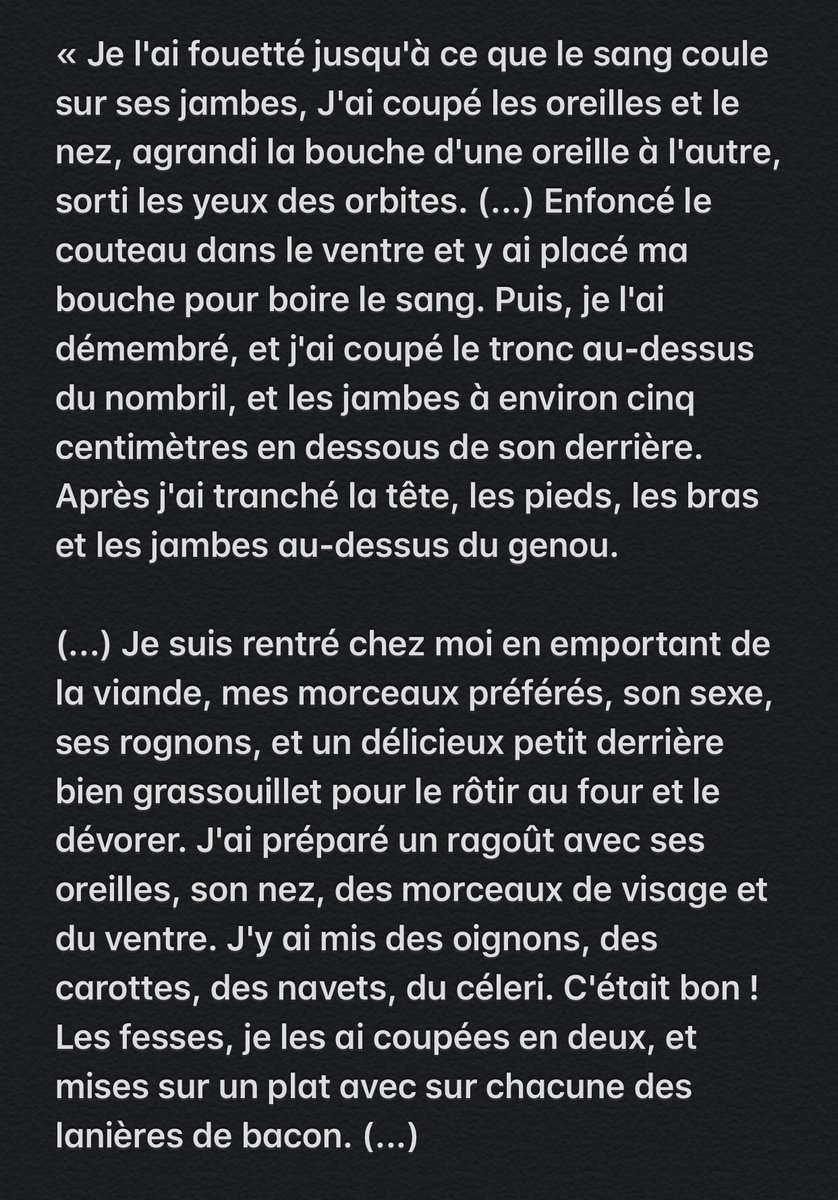 « Je l'ai fouetté jusqu'à ce que le sang coule sur ses jambes, J'ai coupé les oreilles et le nez, agrandi la bouche d'une oreille à l'autre, sorti les yeux des orbites. (...) Enfoncé le couteau dans le ventre et y ai placé ma bouche pour boire le sang. Puis, je l'ai démembré, et j'ai coupé le tronc au-dessus du nombril, et les jambes à environ cinq centimètres en dessous de son derrière. Après j'ai tranché la tête, les pieds, les bras et les jambes au-dessus du genou.

(...) Je suis rentré chez moi en emportant de la viande, mes morceaux préférés, son sexe, ses rognons, et un délicieux petit derrière bien grassouillet pour le rôtir au four et le dévorer. J'ai préparé un ragoût avec ses oreilles, son nez, des morceaux de visage et du ventre. J'y ai mis des oignons, des carottes, des navets, du céleri. C'était bon ! Les fesses, je les ai coupées en deux, et mises sur un plat avec sur chacune des lanières de bacon. (...)